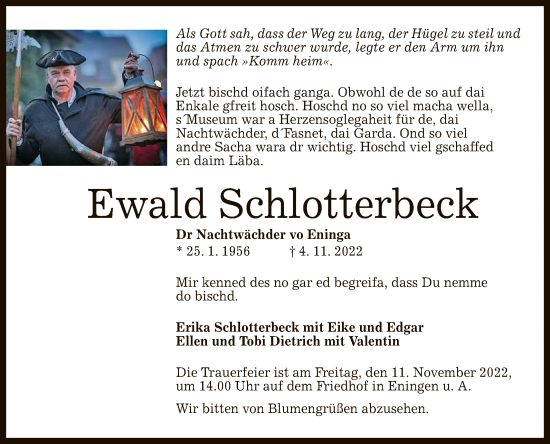 Als Gott sah, dass der Weg zu lang, der Hügel zu steil und das Atmen zu schwer wurde, legte er den Arm um ihn und spach »Komm heim«.

Jetzt bischd oifach ganga. Obwohl de de so auf dai Enkale gfreit hosch. Hoschd no so viel macha wella, s´Museum war a Herzensoglegaheit für de, dai Nachtwächder, d´Fasnet, dai Garda. Ond so viel andre Sacha wara dr wichtig. Hoschd viel gschaffed en daim Läba.

Ewald Schlotterbeck

Dr Nachtwächder vo Eninga
* 25. 1. 1956 † 4. 11. 2022

Mir kenned des no gar ed begreifa, dass Du nemme do bischd.

Erika Schlotterbeck mit Eike und Edgar
Ellen und Tobi Dietrich mit Valentin

Die Trauerfeier ist am Freitag, den 11. November 2022, um 14.00 Uhr auf dem Friedhof in Eningen u. A.

Wir bitten von Blumengrüßen abzusehen.